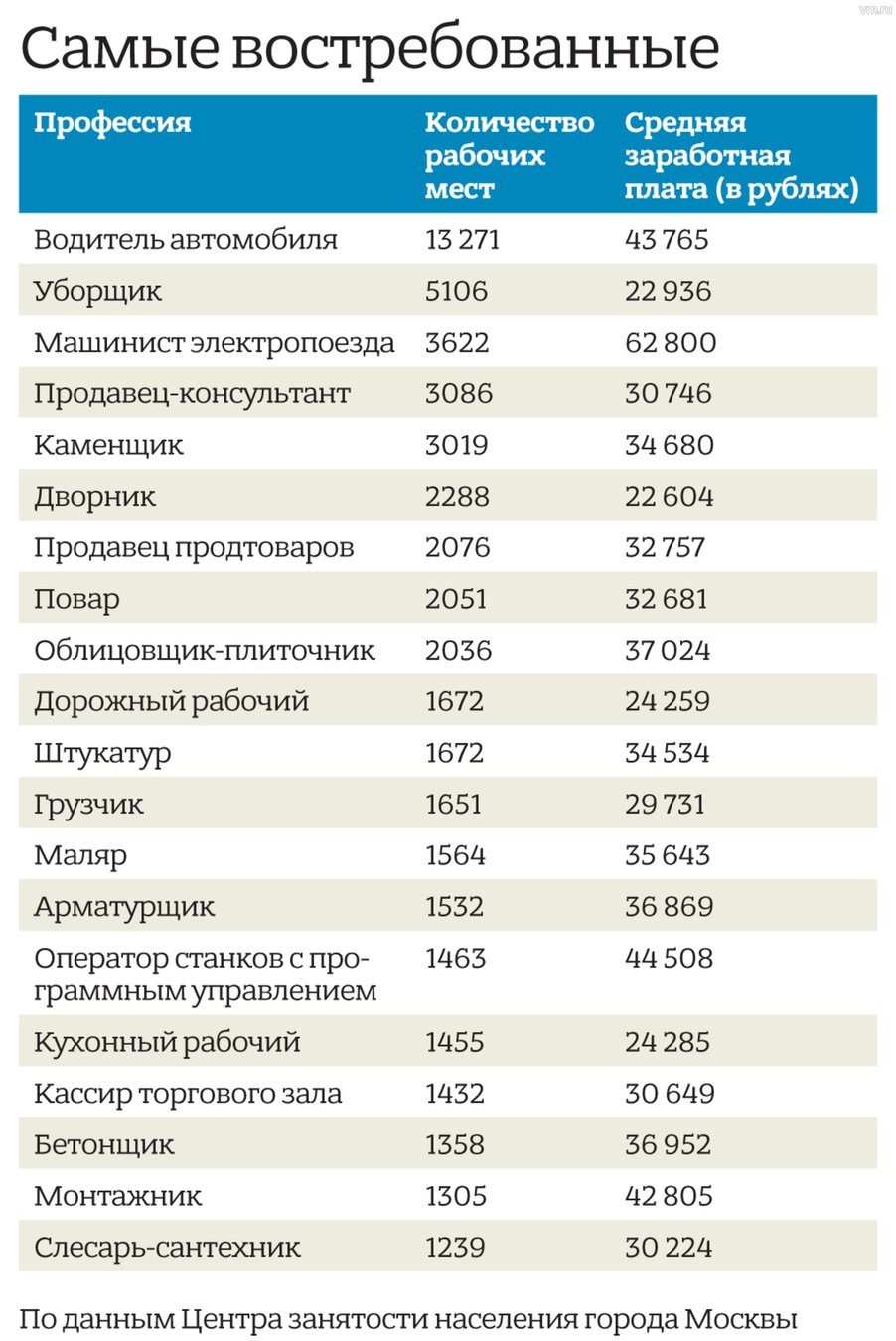 vm.ru

Самые востребованные

| Профессия | Количество рабочих мест | Средняя заработная плата (в рублях) |
|---|---|---|
| Водитель автомобиля | 13 271 | 43 765 |
| Уборщик | 5106 | 22 936 |
| Машинист электропоезда | 3622 | 62 800 |
| Продавец-консультант | 3086 | 30 746 |
| Каменщик | 3019 | 34 680 |
| Дворник | 2288 | 22 604 |
| Продавец продтоваров | 2076 | 32 757 |
| Повар | 2051 | 32 681 |
| Облицовщик-плиточник | 2036 | 37 024 |
| Дорожный рабочий | 1672 | 24 259 |
| Штукатур | 1672 | 34 534 |
| Грузчик | 1651 | 29 731 |
| Маляр | 1564 | 35 643 |
| Арматурщик | 1532 | 36 869 |
| Оператор станков с программным управлением | 1463 | 44 508 |
| Кухонный рабочий | 1455 | 24 285 |
| Кассир торгового зала | 1432 | 30 649 |
| Бетонщик | 1358 | 36 952 |
| Монтажник | 1305 | 42 805 |
| Слесарь-сантехник | 1239 | 30 224 |

По данным Центра занятости населения города Москвы